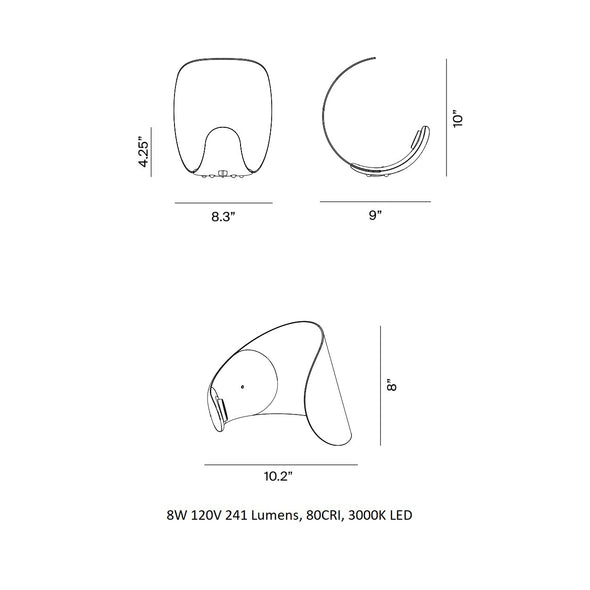 4.25"

8.3"

10"

9"

8"

10.2"

8W 120V 241 Lumens, 80CRI, 3000K LED